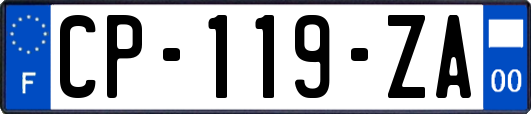 F CP-119-ZA 00